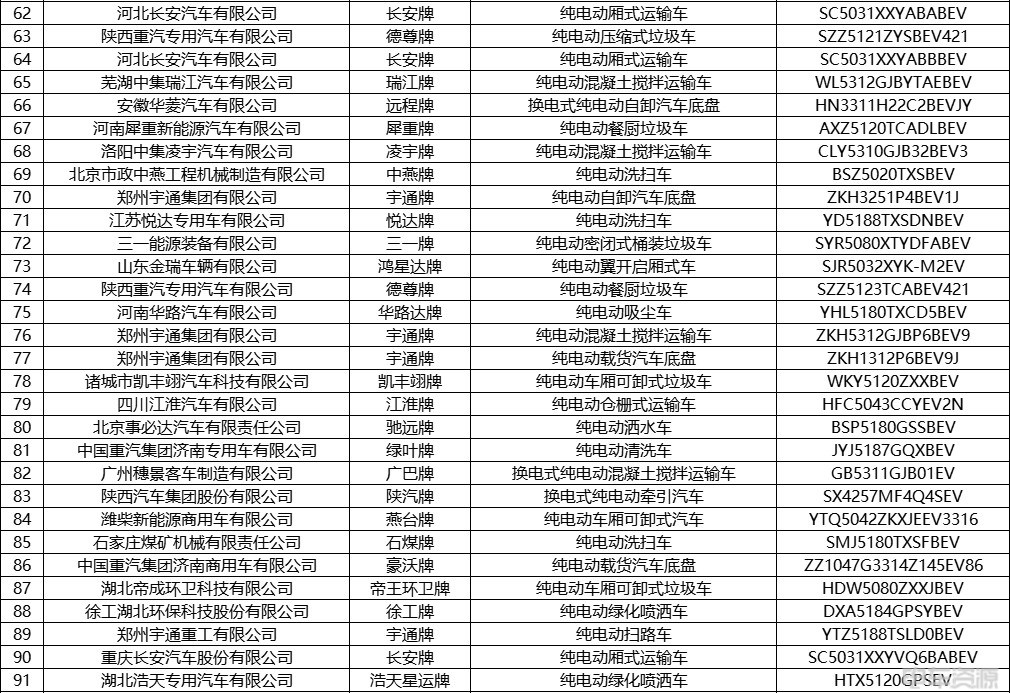 | 62 | 河北长安汽车有限公司 | 长安牌 | 纯电动厢式运输车 | SC5031XXYABABEV |
|---|---|---|---|---|
| 63 | 陕西重汽专用汽车有限公司 | 德尊牌 | 纯电动压缩式垃圾车 | SZZ5121ZYSBEV421 |
| 64 | 河北长安汽车有限公司 | 长安牌 | 纯电动厢式运输车 | SC5031XXYABBBEV |
| 65 | 芜湖中集瑞江汽车有限公司 | 瑞江牌 | 纯电动混凝土搅拌运输车 | WL5312GJBYTAEBEV |
| 66 | 安徽华菱汽车有限公司 | 远程牌 | 换电式纯电动自卸汽车底盘 | HN3311H22C2BEVJY |
| 67 | 河南犀重新能源汽车有限公司 | 犀重牌 | 纯电动餐厨垃圾车 | AXZ5120TCADLBEV |
| 68 | 洛阳中集凌宇汽车有限公司 | 凌宇牌 | 纯电动混凝土搅拌运输车 | CLY5310GJB32BEV3 |
| 69 | 北京市政中燕工程机械制造有限公司 | 中燕牌 | 纯电动洗扫车 | BSZ5020TXSBEV |
| 70 | 郑州宇通集团有限公司 | 宇通牌 | 纯电动自卸汽车底盘 | ZKH3251P4BEV1J |
| 71 | 江苏悦达专用车有限公司 | 悦达牌 | 纯电动洗扫车 | YD5188TXSDNBEV |
| 72 | 三一能源装备有限公司 | 三一牌 | 纯电动密闭式桶装垃圾车 | SYR5080XTYDFABEV |
| 73 | 山东金瑞车辆有限公司 | 鸿星达牌 | 纯电动翼开启厢式车 | SJR5032XYK-M2EV |
| 74 | 陕西重汽专用汽车有限公司 | 德尊牌 | 纯电动餐厨垃圾车 | SZZ5123TCABEV421 |
| 75 | 河南华路汽车有限公司 | 华路达牌 | 纯电动吸尘车 | YHL5180TXCD5BEV |
| 76 | 郑州宇通集团有限公司 | 宇通牌 | 纯电动混凝土搅拌运输车 | ZKH5312GJBP6BEV9 |
| 77 | 郑州宇通集团有限公司 | 宇通牌 | 纯电动载货汽车底盘 | ZKH1312P6BEV9J |
| 78 | 诸城市凯丰翊汽车科技有限公司 | 凯丰翊牌 | 纯电动车厢可卸式垃圾车 | WKY5120ZXXBEV |
| 79 | 四川江淮汽车有限公司 | 江淮牌 | 纯电动仓栅式运输车 | HFC5043CCYEV2N |
| 80 | 北京事必达汽车有限责任公司 | 驰远牌 | 纯电动洒水车 | BSP5180GSSBEV |
| 81 | 中国重汽集团济南专用车有限公司 | 绿叶牌 | 纯电动清洗车 | JYJ5187GQXBEV |
| 82 | 广州穗景客车制造有限公司 | 广巴牌 | 换电式纯电动混凝土搅拌运输车 | GB5311GJB01EV |
| 83 | 陕西汽车集团股份有限公司 | 陕汽牌 | 换电式纯电动牵引汽车 | SX4257MF4Q4SEV |
| 84 | 潍柴新能源商用车有限公司 | 燕台牌 | 纯电动车厢可卸式汽车 | YTQ5042ZKXJEEV3316 |
| 85 | 石家庄煤矿机械有限责任公司 | 石煤牌 | 纯电动洗扫车 | SMJ5180TXSFBEV |
| 86 | 中国重汽集团济南商用车有限公司 | 豪沃牌 | 纯电动载货汽车底盘 | ZZ1047G3314Z145EV86 |
| 87 | 湖北帝成环卫科技有限公司 | 帝王环卫牌 | 纯电动车厢可卸式垃圾车 | HDW5080ZXXJBEV |
| 88 | 徐工湖北环保科技股份有限公司 | 徐工牌 | 纯电动绿化喷洒车 | DXA5184GPSYBEV |
| 89 | 郑州宇通重工有限公司 | 宇通牌 | 纯电动扫路车 | YTZ5188TSLD0BEV |
| 90 | 重庆长安汽车股份有限公司 | 长安牌 | 纯电动厢式运输车 | SC5031XXYVQ6BABEV |
| 91 | 湖北浩天专用汽车有限公司 | 浩天星运牌 | 纯电动绿化喷洒车 | HTX5120GPSEV |